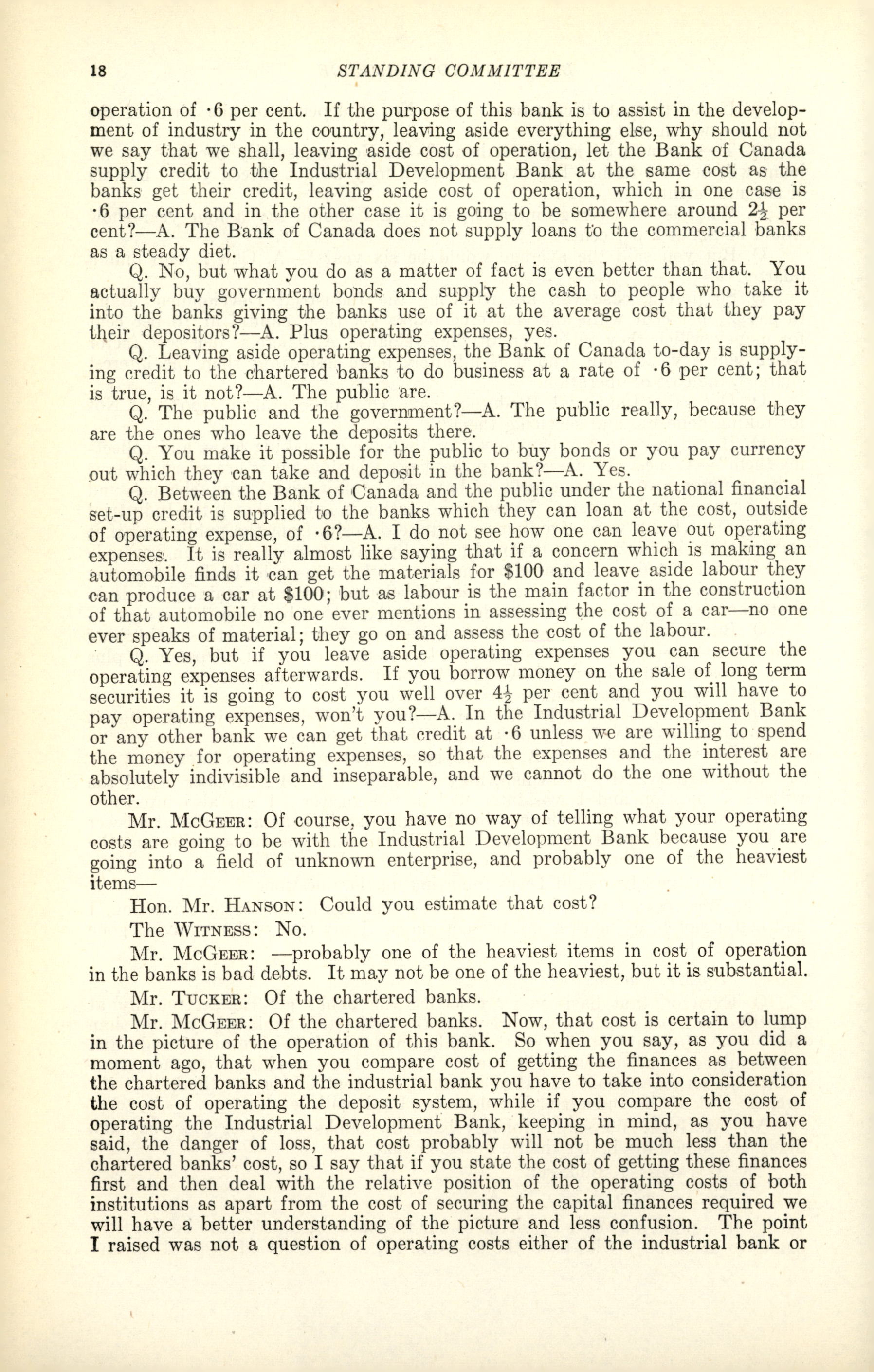 18 STANDING COMMITTEE

operation of ·6 per cent. If the purpose of this bank is to assist in the development of industry in the country, leaving aside everything else, why should not we say that we shall, leaving aside cost of operation, let the Bank of Canada supply credit to the Industrial Development Bank at the same cost as the banks get their credit, leaving aside cost of operation, which in one case is ·6 per cent and in the other case it is going to be somewhere around $2\frac{1}{2}$ per cent?—A. The Bank of Canada does not supply loans to the commercial banks as a steady diet.

Q. No, but what you do as a matter of fact is even better than that. You actually buy government bonds and supply the cash to people who take it into the banks giving the banks use of it at the average cost that they pay their depositors?—A. Plus operating expenses, yes.

Q. Leaving aside operating expenses, the Bank of Canada to-day is supplying credit to the chartered banks to do business at a rate of ·6 per cent; that is true, is it not?—A. The public are.

Q. The public and the government?—A. The public really, because they are the ones who leave the deposits there.

Q. You make it possible for the public to buy bonds or you pay currency out which they can take and deposit in the bank?—A. Yes.

Q. Between the Bank of Canada and the public under the national financial set-up credit is supplied to the banks which they can loan at the cost, outside of operating expense, of ·6?—A. I do not see how one can leave out operating expenses. It is really almost like saying that if a concern which is making an automobile finds it can get the materials for $100 and leave aside labour they can produce a car at $100; but as labour is the main factor in the construction of that automobile no one ever mentions in assessing the cost of a car—no one ever speaks of material; they go on and assess the cost of the labour.

Q. Yes, but if you leave aside operating expenses you can secure the operating expenses afterwards. If you borrow money on the sale of long term securities it is going to cost you well over $4\frac{1}{2}$ per cent and you will have to pay operating expenses, won't you?—A. In the Industrial Development Bank or any other bank we can get that credit at ·6 unless we are willing to spend the money for operating expenses, so that the expenses and the interest are absolutely indivisible and inseparable, and we cannot do the one without the other.

Mr. McGeer: Of course, you have no way of telling what your operating costs are going to be with the Industrial Development Bank because you are going into a field of unknown enterprise, and probably one of the heaviest items—

Hon. Mr. Hanson: Could you estimate that cost?

The Witness: No.

Mr. McGeer: —probably one of the heaviest items in cost of operation in the banks is bad debts. It may not be one of the heaviest, but it is substantial.

Mr. Tucker: Of the chartered banks.

Mr. McGeer: Of the chartered banks. Now, that cost is certain to lump in the picture of the operation of this bank. So when you say, as you did a moment ago, that when you compare cost of getting the finances as between the chartered banks and the industrial bank you have to take into consideration the cost of operating the deposit system, while if you compare the cost of operating the Industrial Development Bank, keeping in mind, as you have said, the danger of loss, that cost probably will not be much less than the chartered banks' cost, so I say that if you state the cost of getting these finances first and then deal with the relative position of the operating costs of both institutions as apart from the cost of securing the capital finances required we will have a better understanding of the picture and less confusion. The point I raised was not a question of operating costs either of the industrial bank or